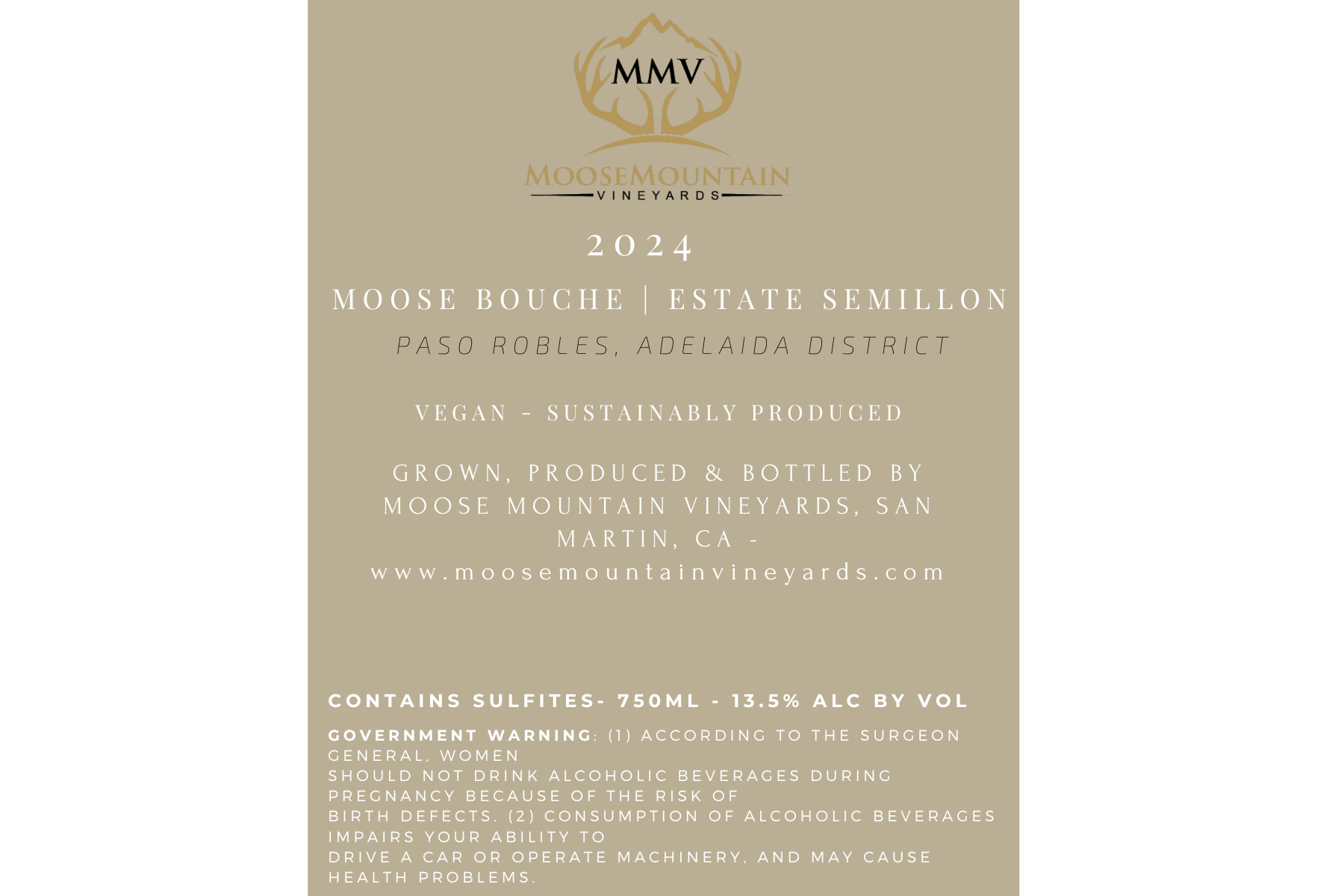 MMV

MOOSEMOUNTAIN
VINEYARDS

2024

MOOSE BOUCHE | ESTATE SEMILLON

PASO ROBLES, ADELAIDA DISTRICT

VEGAN - SUSTAINABLY PRODUCED

GROWN, PRODUCED & BOTTLED BY MOOSE MOUNTAIN VINEYARDS, SAN MARTIN, CA - www.moosemountainvineyards.com

CONTAINS SULFITES- 750ML - 13.5% ALC BY VOL

GOVERNMENT WARNING: (1) ACCORDING TO THE SURGEON GENERAL, WOMEN SHOULD NOT DRINK ALCOHOLIC BEVERAGES DURING PREGNANCY BECAUSE OF THE RISK OF BIRTH DEFECTS. (2) CONSUMPTION OF ALCOHOLIC BEVERAGES IMPAIRS YOUR ABILITY TO DRIVE A CAR OR OPERATE MACHINERY, AND MAY CAUSE HEALTH PROBLEMS.